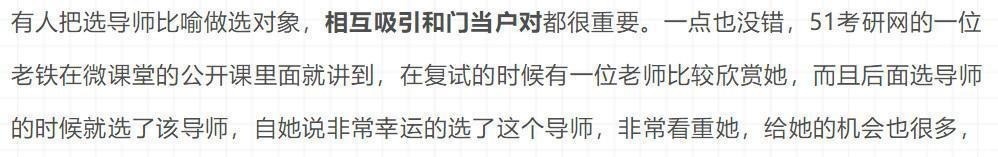 有人把选导师比喻做选对象，相互吸引和门当户对都很重要。一点也没错，51考研网的一位老铁在微课堂的公开课里面就讲到，在复试的时候有一位老师比较欣赏她，而且后面选导师的时候就选了该导师，自她说非常幸运的选了这个导师，非常看重她，给她的机会也很多，